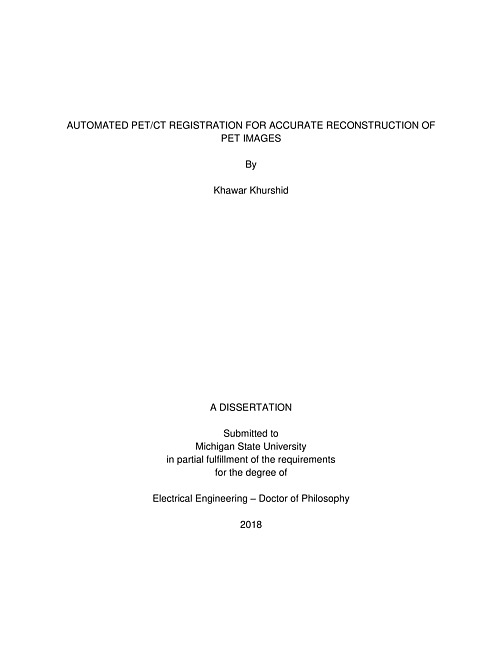 AUTOMATED PET/CT REGISTRATION FOR ACCURATE RECONSTRUCTION OF PET IMAGES

By

Khawar Khurshid

A DISSERTATION

Submitted to
Michigan State University
in partial fulfillment of the requirements
for the degree of

Electrical Engineering – Doctor of Philosophy

2018